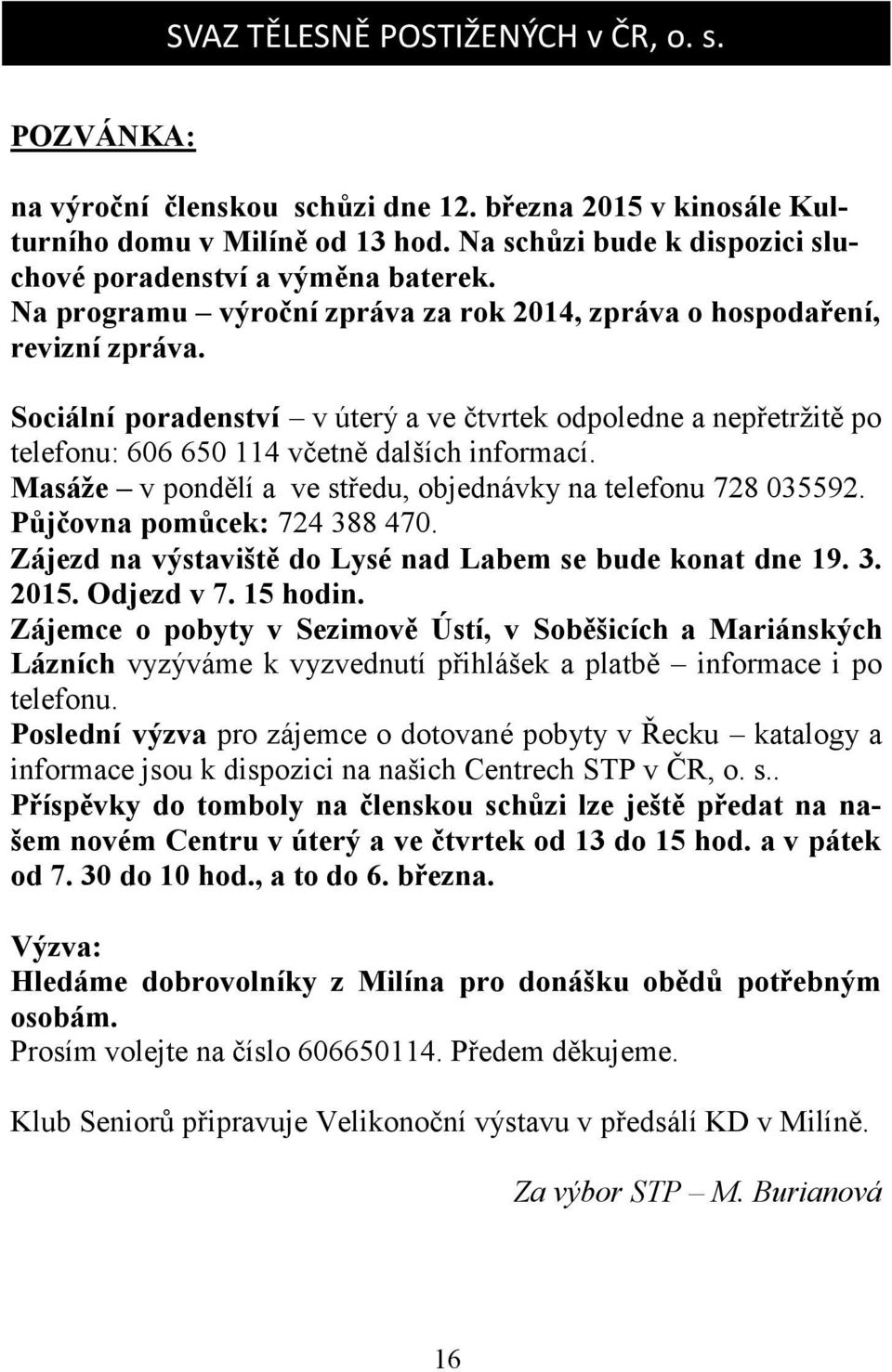 SVAZ TĚLESNĚ POSTIŽENÝCH v ČR, o. s.

POZVÁNKA:

na výroční členskou schůzi dne 12. března 2015 v kinosále Kulturního domu v Milíně od 13 hod. Na schůzi bude k dispozici sluchové poradenství a výměna baterek.
Na programu – výroční zpráva za rok 2014, zpráva o hospodaření, revizní zpráva.

Sociální poradenství – v úterý a ve čtvrtek odpoledne a nepřetržitě po telefonu: 606 650 114 včetně dalších informací.
Masáže – v pondělí a ve středu, objednávky na telefonu 728 035592.
Půjčovna pomůcek: 724 388 470.
Zájezd na výstaviště do Lysé nad Labem se bude konat dne 19. 3. 2015. Odjezd v 7. 15 hodin.
Zájemce o pobyty v Sezimově Ústí, v Soběšicích a Mariánských Lázních vyzýváme k vyzvednutí přihlášek a platbě – informace i po telefonu.
Poslední výzva pro zájemce o dotované pobyty v Řecku – katalogy a informace jsou k dispozici na našich Centrech STP v ČR, o. s..
Příspěvky do tomboly na členskou schůzi lze ještě předat na našem novém Centru v úterý a ve čtvrtek od 13 do 15 hod. a v pátek od 7. 30 do 10 hod., a to do 6. března.

Výzva:
Hledáme dobrovolníky z Milína pro donášku obědů potřebným osobám.
Prosím volejte na číslo 606650114. Předem děkujeme.

Klub Seniorů připravuje Velikonoční výstavu v předsálí KD v Milíně.

Za výbor STP – M. Burianová

16